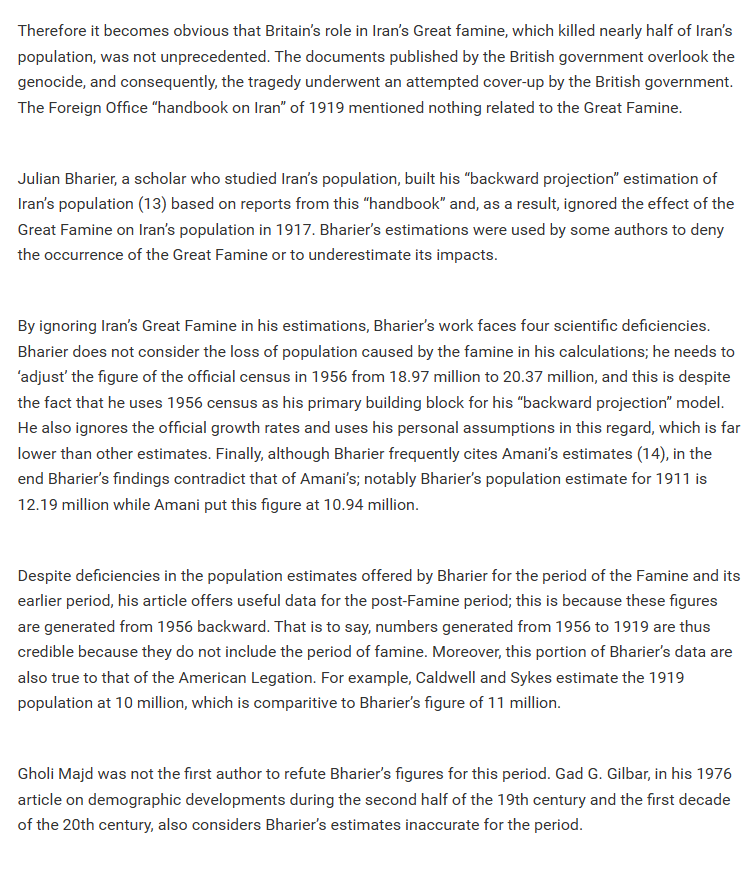 Therefore it becomes obvious that Britain's role in Iran's Great famine, which killed nearly half of Iran's population, was not unprecedented. The documents published by the British government overlook the genocide, and consequently, the tragedy underwent an attempted cover-up by the British government. The Foreign Office "handbook on Iran" of 1919 mentioned nothing related to the Great Famine.

Julian Bharier, a scholar who studied Iran's population, built his "backward projection" estimation of Iran's population (13) based on reports from this "handbook" and, as a result, ignored the effect of the Great Famine on Iran's population in 1917. Bharier's estimations were used by some authors to deny the occurrence of the Great Famine or to underestimate its impacts.

By ignoring Iran's Great Famine in his estimations, Bharier's work faces four scientific deficiencies. Bharier does not consider the loss of population caused by the famine in his calculations; he needs to 'adjust' the figure of the official census in 1956 from 18.97 million to 20.37 million, and this is despite the fact that he uses 1956 census as his primary building block for his "backward projection" model. He also ignores the official growth rates and uses his personal assumptions in this regard, which is far lower than other estimates. Finally, although Bharier frequently cites Amani's estimates (14), in the end Bharier's findings contradict that of Amani's; notably Bharier's population estimate for 1911 is 12.19 million while Amani put this figure at 10.94 million.

Despite deficiencies in the population estimates offered by Bharier for the period of the Famine and its earlier period, his article offers useful data for the post-Famine period; this is because these figures are generated from 1956 backward. That is to say, numbers generated from 1956 to 1919 are thus credible because they do not include the period of famine. Moreover, this portion of Bharier's data are also true to that of the American Legation. For example, Caldwell and Sykes estimate the 1919 population at 10 million, which is comparitive to Bharier's figure of 11 million.

Gholi Majd was not the first author to refute Bharier's figures for this period. Gad G. Gilbar, in his 1976 article on demographic developments during the second half of the 19th century and the first decade of the 20th century, also considers Bharier's estimates inaccurate for the period.